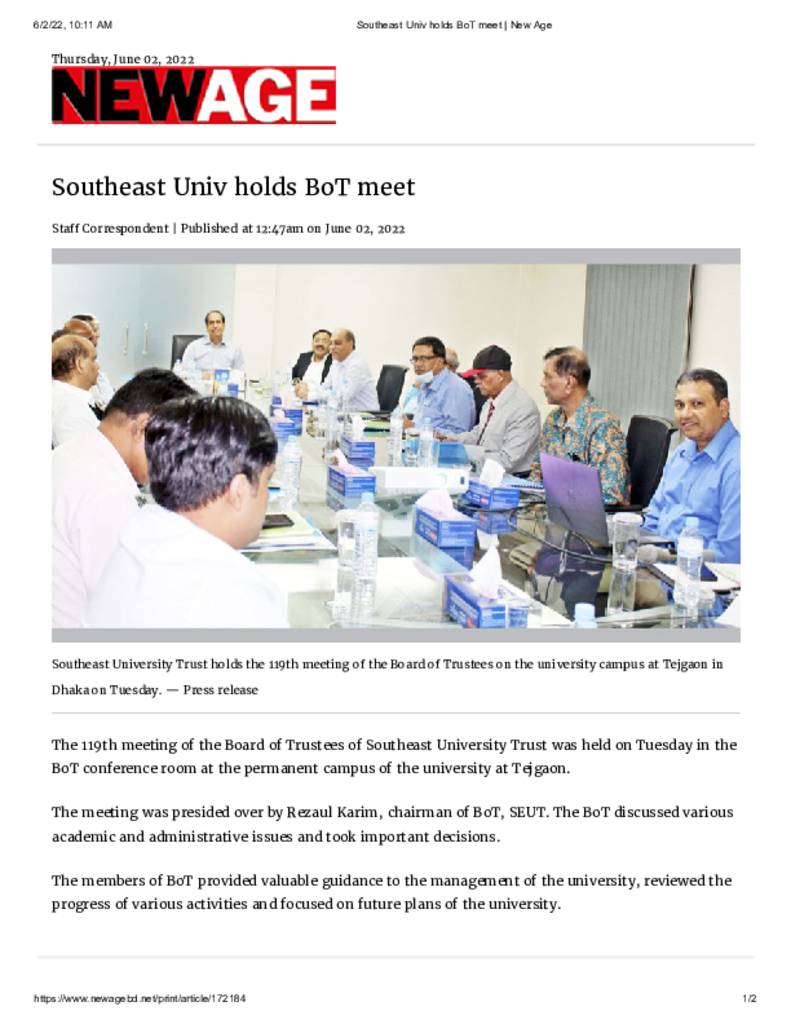 6/2/22, 10:11 AM

Southeast Univ holds BoT meet | New Age

Thursday, June 02, 2022

NEWAGE

Southeast Univ holds BoT meet

Staff Correspondent | Published at 12:47am on June 02, 2022

Southeast University Trust holds the 119th meeting of the Board of Trustees on the university campus at Tejgaon in Dhaka on Tuesday. — Press release

The 119th meeting of the Board of Trustees of Southeast University Trust was held on Tuesday in the BoT conference room at the permanent campus of the university at Tejgaon.

The meeting was presided over by Rezaul Karim, chairman of BoT, SEUT. The BoT discussed various academic and administrative issues and took important decisions.

The members of BoT provided valuable guidance to the management of the university, reviewed the progress of various activities and focused on future plans of the university.

https://www.newagebd.net/print/article/172184

1/2